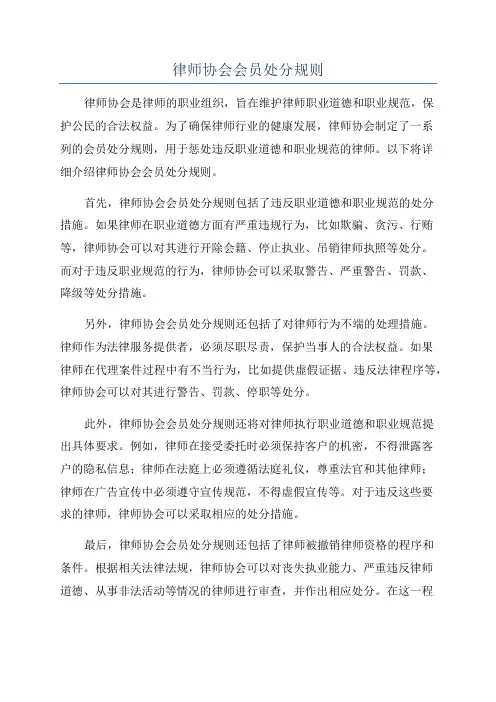 律师协会会员处分规则

律师协会是律师的职业组织，旨在维护律师职业道德和职业规范，保护公民的合法权益。为了确保律师行业的健康发展，律师协会制定了一系列的会员处分规则，用于惩处违反职业道德和职业规范的律师。以下将详细介绍律师协会会员处分规则。

首先，律师协会会员处分规则包括了违反职业道德和职业规范的处分措施。如果律师在职业道德方面有严重违规行为，比如欺骗、贪污、行贿等，律师协会可以对其进行开除会籍、停止执业、吊销律师执照等处分。而对于违反职业规范的行为，律师协会可以采取警告、严重警告、罚款、降级等处分措施。

另外，律师协会会员处分规则还包括了对律师行为不端的处理措施。律师作为法律服务提供者，必须尽职尽责，保护当事人的合法权益。如果律师在代理案件过程中有不当行为，比如提供虚假证据、违反法律程序等，律师协会可以对其进行警告、罚款、停职等处分。

此外，律师协会会员处分规则还将对律师执行职业道德和职业规范提出具体要求。例如，律师在接受委托时必须保持客户的机密，不得泄露客户的隐私信息；律师在法庭上必须遵循法庭礼仪，尊重法官和其他律师；律师在广告宣传中必须遵守宣传规范，不得虚假宣传等。对于违反这些要求的律师，律师协会可以采取相应的处分措施。

最后，律师协会会员处分规则还包括了律师被撤销律师资格的程序和条件。根据相关法律法规，律师协会可以对丧失执业能力、严重违反律师道德、从事非法活动等情况的律师进行审查，并作出相应处分。在这一程